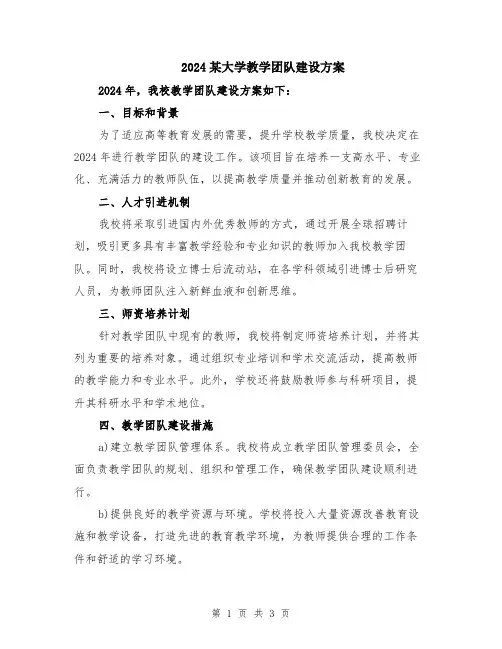 2024 某大学教学团队建设方案

2024 年，我校教学团队建设方案如下：

一、目标和背景

为了适应高等教育发展的需要，提升学校教学质量，我校决定在 2024 年进行教学团队的建设工作。该项目旨在培养一支高水平、专业化、充满活力的教师队伍，以提高教学质量并推动创新教育的发展。

二、人才引进机制

我校将采取引进国内外优秀教师的方式，通过开展全球招聘计划，吸引更多具有丰富教学经验和专业知识的教师加入我校教学团队。同时，我校将设立博士后流动站，在各学科领域引进博士后研究人员，为教师团队注入新鲜血液和创新思维。

三、师资培养计划

针对教学团队中现有的教师，我校将制定师资培养计划，并将其列为重要的培养对象。通过组织专业培训和学术交流活动，提高教师的教学能力和专业水平。此外，学校还将鼓励教师参与科研项目，提升其科研水平和学术地位。

四、教学团队建设措施

a)建立教学团队管理体系。我校将成立教学团队管理委员会，全面负责教学团队的规划、组织和管理工作，确保教学团队建设顺利进行。

b)提供良好的教学资源与环境。学校将投入大量资源改善教育设施和教学设备，打造先进的教育教学环境，为教师提供合理的工作条件和舒适的学习环境。

第 1 页 共 3 页